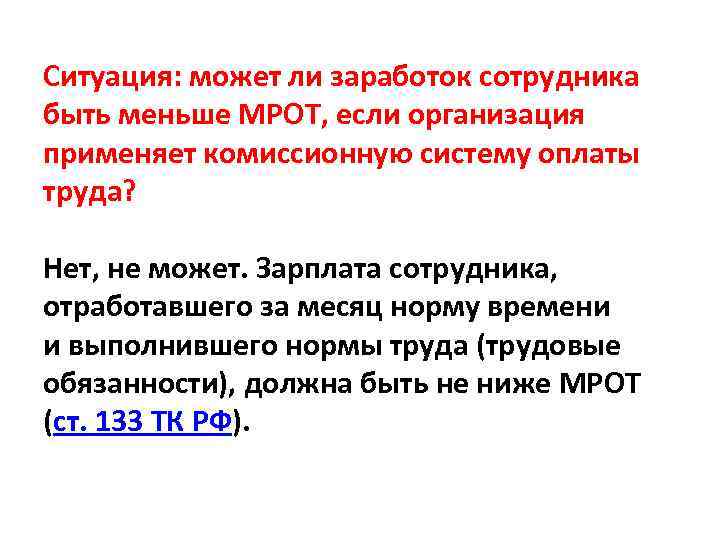 Ситуация: может ли заработок сотрудника быть меньше МРОТ, если организация применяет комиссионную систему оплаты труда?

Нет, не может. Зарплата сотрудника, отработавшего за месяц норму времени и выполнившего нормы труда (трудовые обязанности), должна быть не ниже МРОТ (ст. 133 ТК РФ).